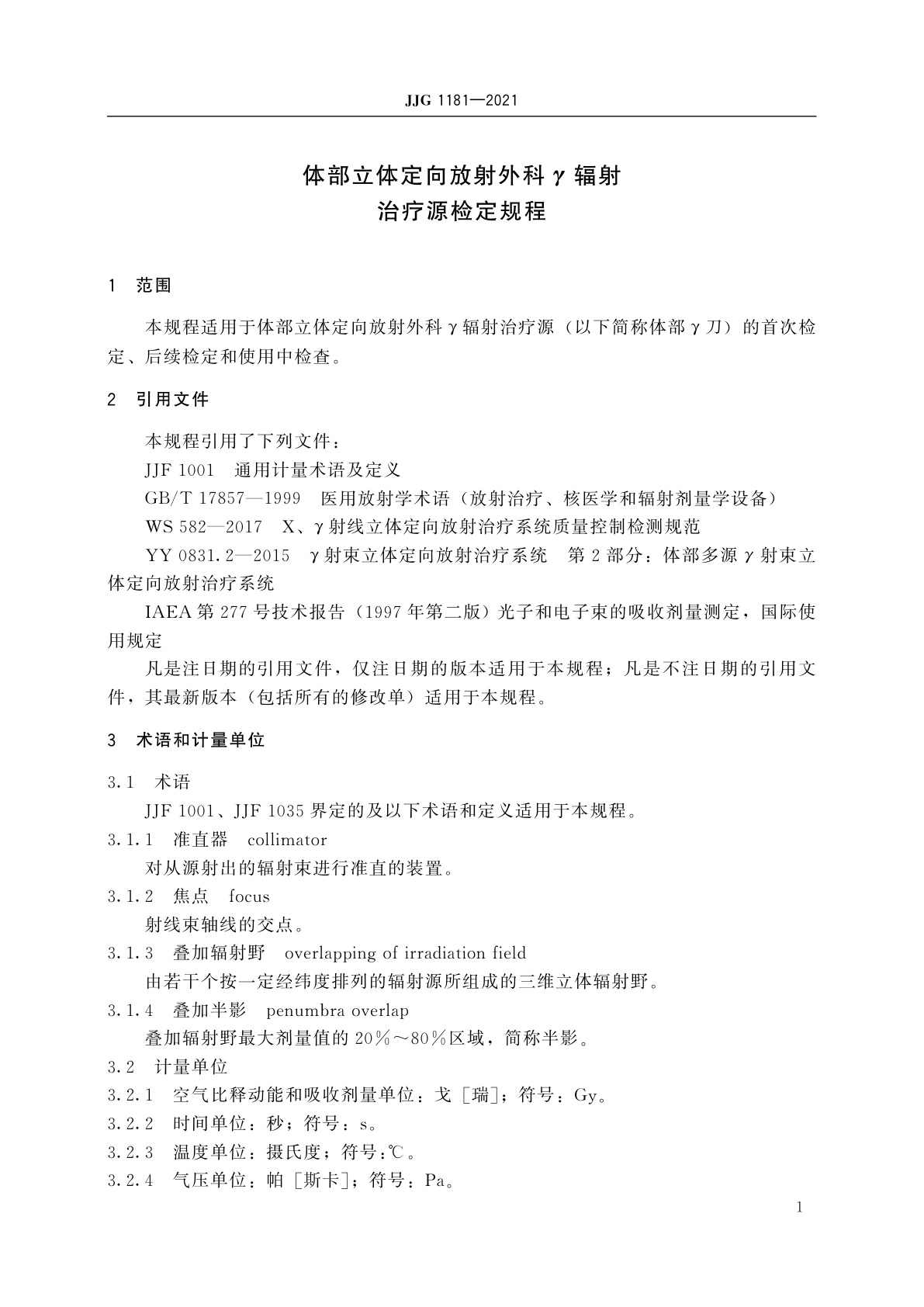 JJG 1181—2021

体部立体定向放射外科 γ 辐射
治疗源检定规程

1　范围

本规程适用于体部立体定向放射外科 γ 辐射治疗源（以下简称体部 γ 刀）的首次检定、后续检定和使用中检查。

2　引用文件

本规程引用了下列文件：

JJF 1001　通用计量术语及定义

GB/T 17857—1999　医用放射学术语（放射治疗、核医学和辐射剂量学设备）

WS 582—2017　X、γ 射线立体定向放射治疗系统质量控制检测规范

YY 0831.2—2015　γ 射束立体定向放射治疗系统　第 2 部分：体部多源 γ 射束立体定向放射治疗系统

IAEA 第 277 号技术报告（1997 年第二版）光子和电子束的吸收剂量测定，国际使用规定

凡是注日期的引用文件，仅注日期的版本适用于本规程；凡是不注日期的引用文件，其最新版本（包括所有的修改单）适用于本规程。

3　术语和计量单位

3.1　术语

JJF 1001、JJF 1035 界定的及以下术语和定义适用于本规程。

3.1.1　准直器　collimator

对从源射出的辐射束进行准直的装置。

3.1.2　焦点　focus

射线束轴线的交点。

3.1.3　叠加辐射野　overlapping of irradiation field

由若干个按一定经纬度排列的辐射源所组成的三维立体辐射野。

3.1.4　叠加半影　penumbra overlap

叠加辐射野最大剂量值的 20%～80%区域，简称半影。

3.2　计量单位

3.2.1　空气比释动能和吸收剂量单位：戈［瑞］；符号：Gy。

3.2.2　时间单位：秒；符号：s。

3.2.3　温度单位：摄氏度；符号：℃。

3.2.4　气压单位：帕［斯卡］；符号：Pa。

1